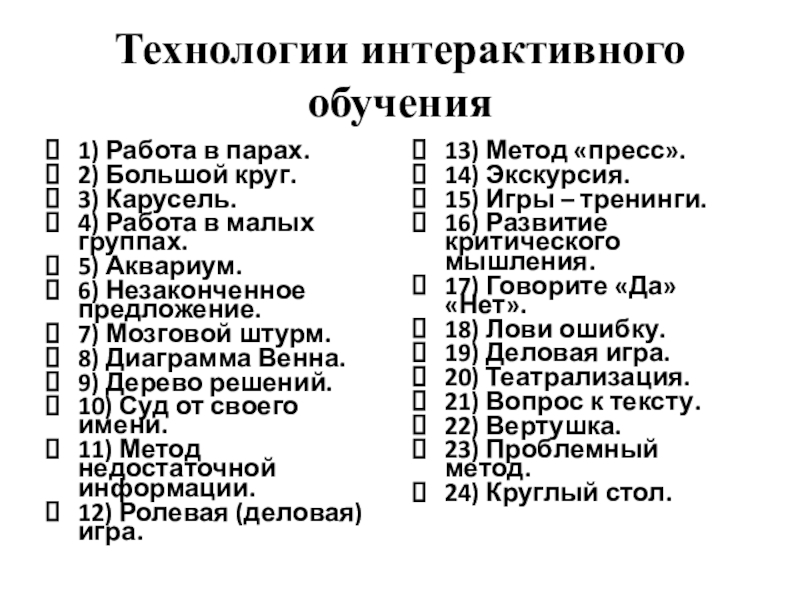 Технологии интерактивного обучения

1) Работа в парах.
2) Большой круг.
3) Карусель.
4) Работа в малых группах.
5) Аквариум.
6) Незаконченное предложение.
7) Мозговой штурм.
8) Диаграмма Венна.
9) Дерево решений.
10) Суд от своего имени.
11) Метод недостаточной информации.
12) Ролевая (деловая) игра.

13) Метод «пресс».
14) Экскурсия.
15) Игры – тренинги.
16) Развитие критического мышления.
17) Говорите «Да» «Нет».
18) Лови ошибку.
19) Деловая игра.
20) Театрализация.
21) Вопрос к тексту.
22) Вертушка.
23) Проблемный метод.
24) Круглый стол.